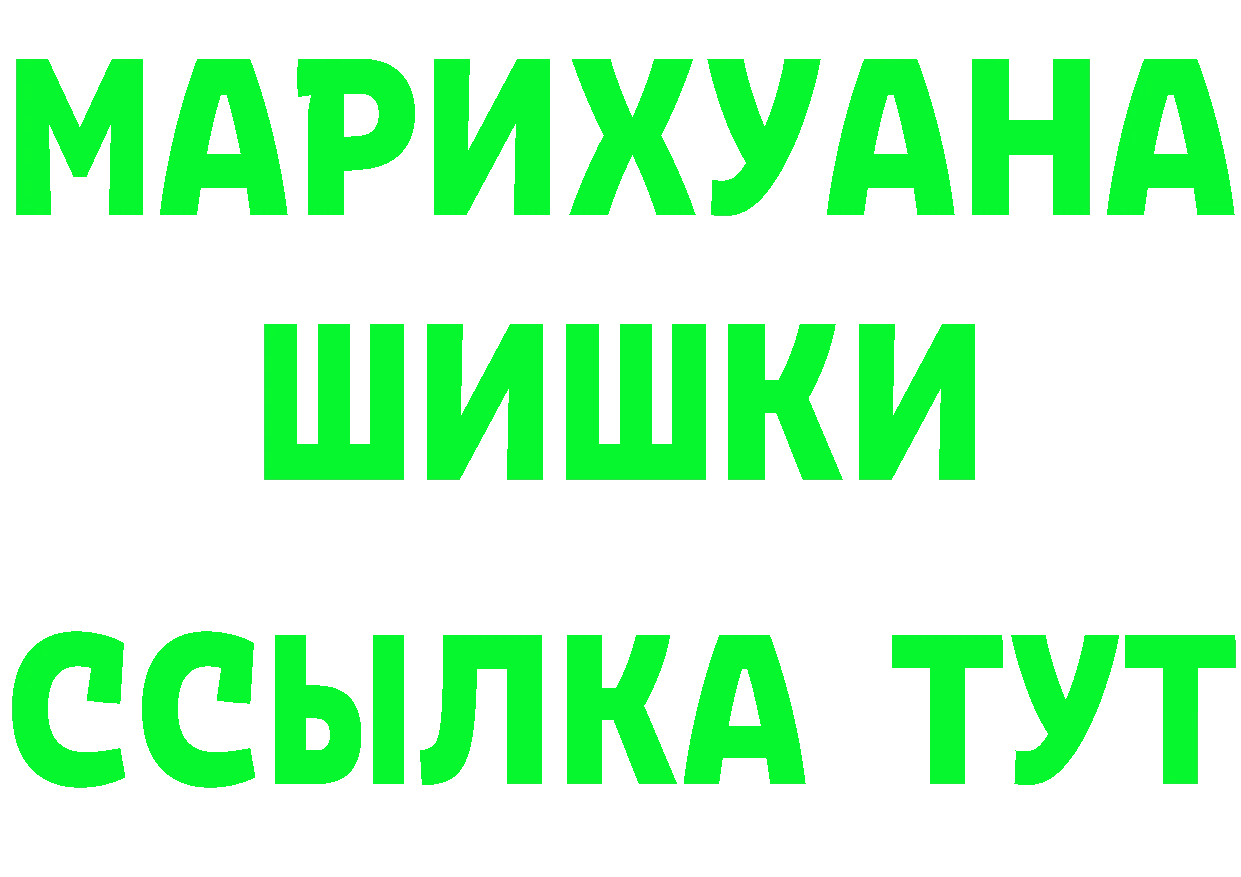 МАРИХУАНА
ШИШКИ
ССЫЛКА ТУТ